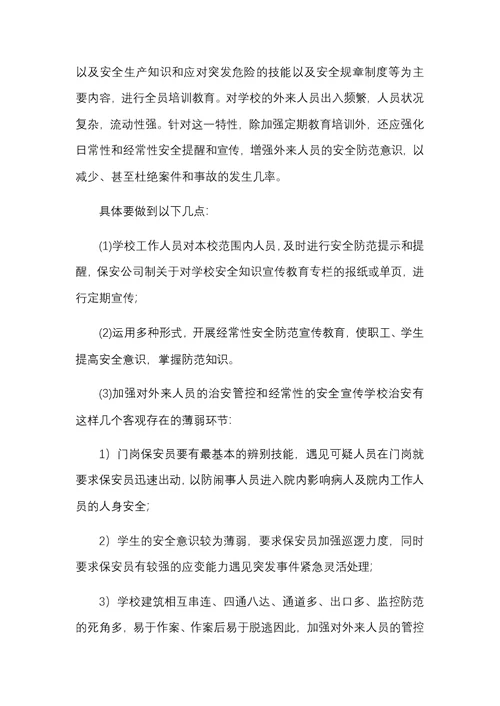 以及安全生产知识和应对突发危险的技能以及安全规章制度等为主要内容，进行全员培训教育。对学校的外来人员出入频繁，人员状况复杂，流动性强。针对这一特性，除加强定期教育培训外，还应强化日常性和经常性安全提醒和宣传，增强外来人员的安全防范意识，以减少、甚至杜绝案件和事故的发生几率。

具体要做到以下几点：

(1)学校工作人员对本校范围内人员，及时进行安全防范提示和提醒，保安公司制关于对学校安全知识宣传教育专栏的报纸或单页，进行定期宣传；

(2)运用多种形式，开展经常性安全防范宣传教育，使职工、学生提高安全意识，掌握防范知识。

(3)加强对外来人员的治安管控和经常性的安全宣传学校治安有这样几个客观存在的薄弱环节：

1）门岗保安员要有最基本的辨别技能，遇见可疑人员在门岗就要求保安员迅速出动，以防闹事人员进入院内影响病人及院内工作人员的人身安全；

2）学生的安全意识较为薄弱，要求保安员加强巡逻力度，同时要求保安员有较强的应变能力遇见突发事件紧急灵活处理；

3）学校建筑相互串连、四通八达、通道多、出口多、监控防范的死角多，易于作案、作案后易于脱逃因此，加强对外来人员的管控